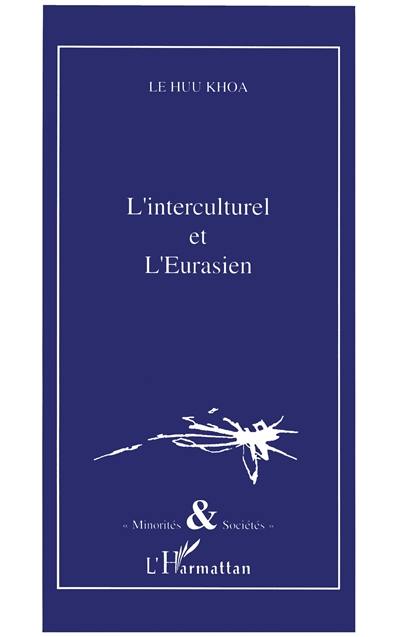 LE HUU KHOA

L'interculturel
et
L'Eurasien

« Minorités & Sociétés »

L'Harmattan